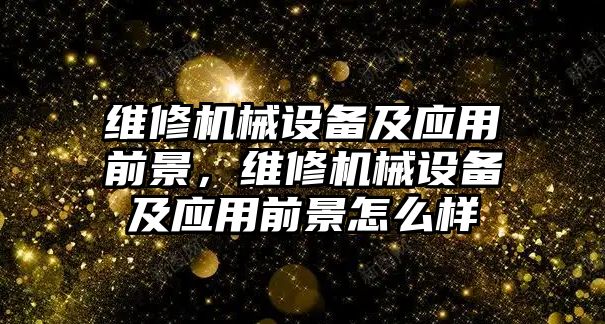 维修机械设备及应用前景，维修机械设备及应用前景怎么样